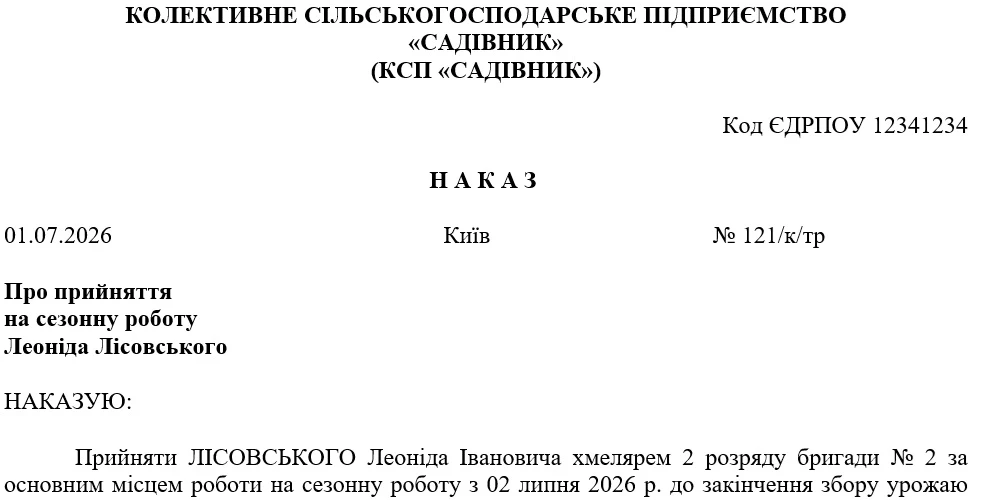 КОЛЕКТИВНЕ СІЛЬСЬКОГОСПОДАРСЬКЕ ПІДПРИЄМСТВО «САДІВНИК» (КСП «САДІВНИК»)

Код ЄДРПОУ 12341234

Н А К А З

01.07.2026 Київ № 121/к/тр

Про прийняття на сезонну роботу Леоніда Лісовського

НАКАЗУЮ:

Прийняти ЛІСОВСЬКОГО Леоніда Івановича хмелярем 2 розряду бригади № 2 за основним місцем роботи на сезонну роботу з 02 липня 2026 р. до закінчення збору урожаю